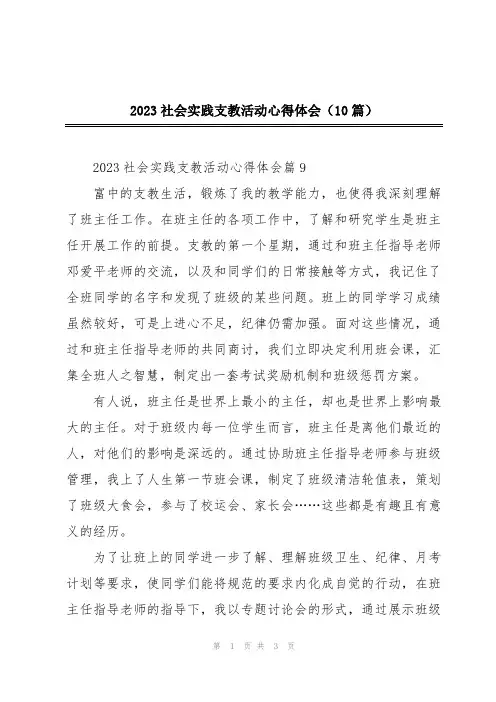 2023 社会实践支教活动心得体会（10 篇）

2023 社会实践支教活动心得体会篇 9

富中的支教生活，锻炼了我的教学能力，也使得我深刻理解了班主任工作。在班主任的各项工作中，了解和研究学生是班主任开展工作的前提。支教的第一个星期，通过和班主任指导老师邓爱平老师的交流，以及和同学们的日常接触等方式，我记住了全班同学的名字和发现了班级的某些问题。班上的同学学习成绩虽然较好，可是上进心不足，纪律仍需加强。面对这些情况，通过和班主任指导老师的共同商讨，我们立即决定利用班会课，汇集全班人之智慧，制定出一套考试奖励机制和班级惩罚方案。

有人说，班主任是世界上最小的主任，却也是世界上影响最大的主任。对于班级内每一位学生而言，班主任是离他们最近的人，对他们的影响是深远的。通过协助班主任指导老师参与班级管理，我上了人生第一节班会课，制定了班级清洁轮值表，策划了班级大食会，参与了校运会、家长会……这些都是有趣且有意义的经历。

为了让班上的同学进一步了解、理解班级卫生、纪律、月考计划等要求，使同学们能将规范的要求内化成自觉的行动，在班主任指导老师的指导下，我以专题讨论会的形式，通过展示班级

第 1 页 共 3 页